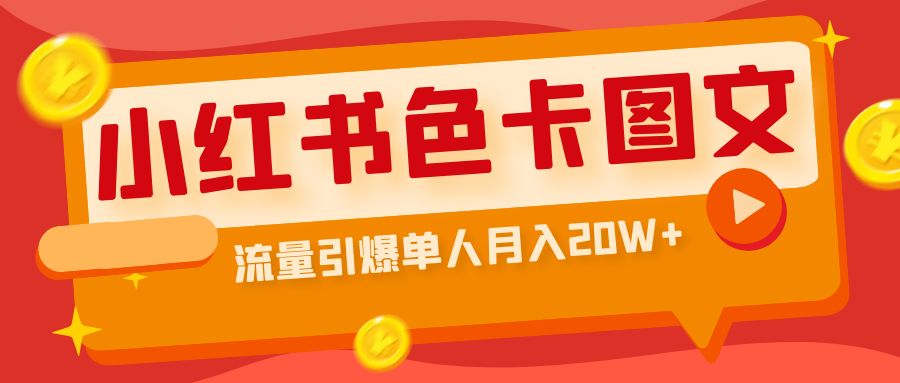 小红书色卡图文

流量引爆单人月入20W+